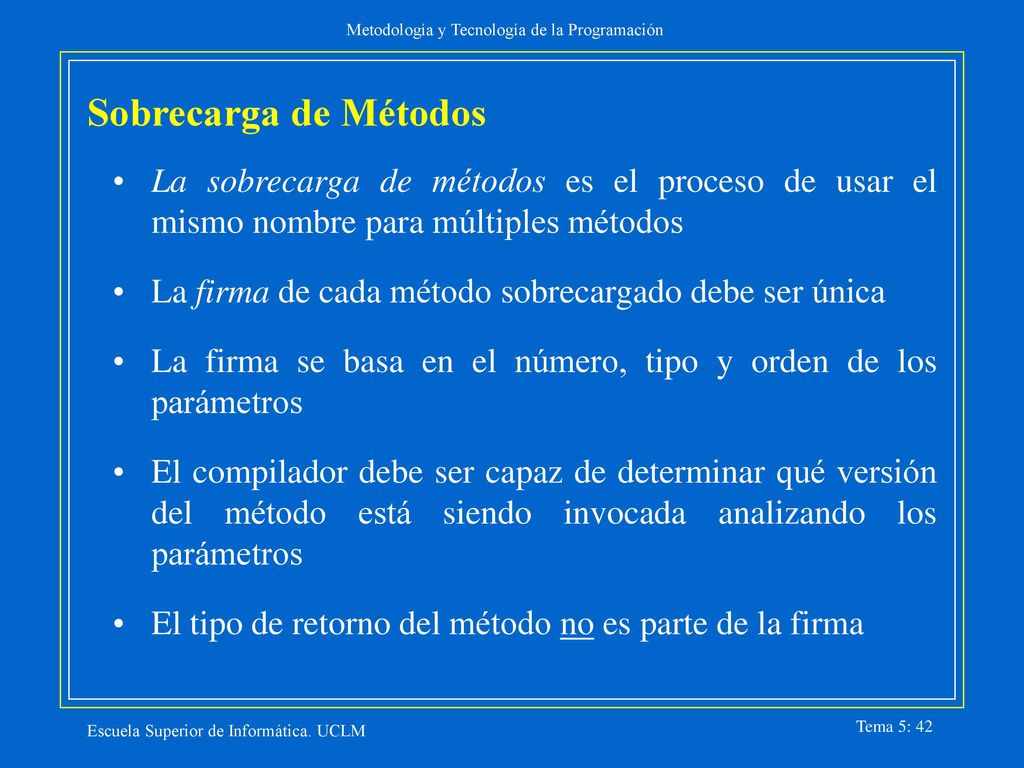 Metodología y Tecnología de la Programación

Sobrecarga de Métodos

• La sobrecarga de métodos es el proceso de usar el mismo nombre para múltiples métodos

• La firma de cada método sobrecargado debe ser única

• La firma se basa en el número, tipo y orden de los parámetros

• El compilador debe ser capaz de determinar qué versión del método está siendo invocada analizando los parámetros

• El tipo de retorno del método no es parte de la firma

Escuela Superior de Informática. UCLM

Tema 5: 42